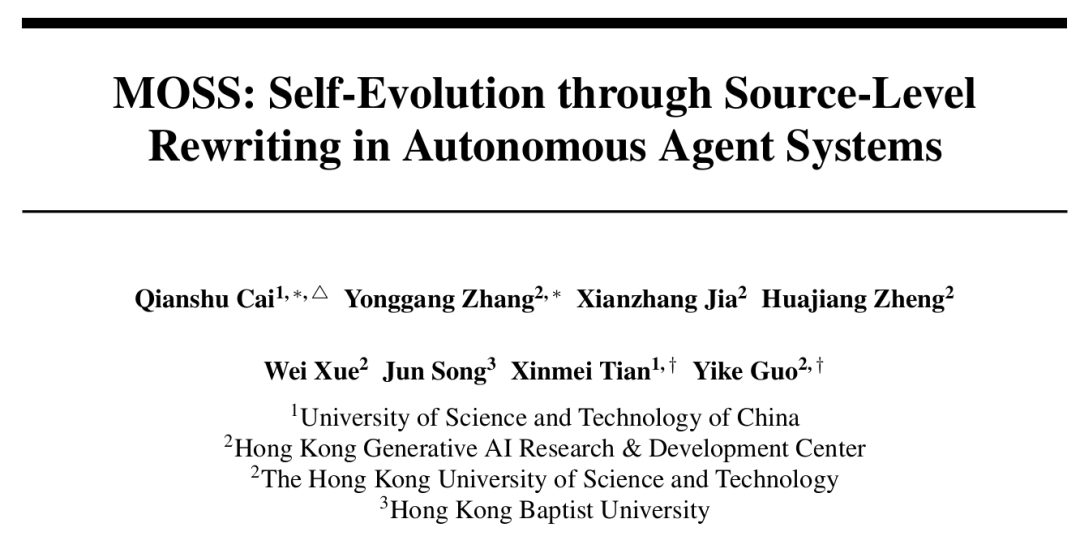 MOSS: Self-Evolution through Source-Level Rewriting in Autonomous Agent Systems

Qianshu Cai$^{1,*,\triangle}$ Yonggang Zhang$^{2,*}$ Xianzhang Jia$^{2}$ Huajiang Zheng$^{2}$

Wei Xue$^{2}$ Jun Song$^{3}$ Xinmei Tian$^{1,\dagger}$ Yike Guo$^{2,\dagger}$

$^{1}$University of Science and Technology of China
$^{2}$Hong Kong Generative AI Research & Development Center
$^{2}$The Hong Kong University of Science and Technology
$^{3}$Hong Kong Baptist University